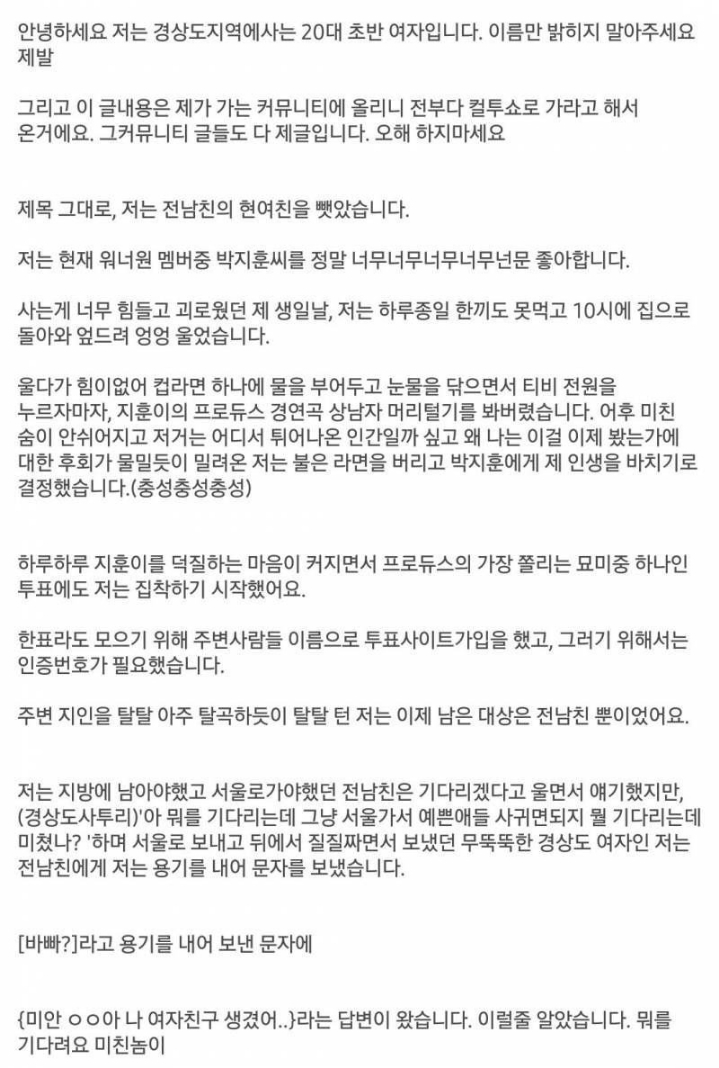 안녕하세요 저는 경상도지역에사는 20대 초반 여자입니다. 이름만 밝히지 말아주세요 제발

그리고 이 글내용은 제가 가는 커뮤니티에 올리니 전부다 컬투쇼로 가라고 해서 온거에요. 그커뮤니티 글들도 다 제글입니다. 오해 하지마세요

제목 그대로, 저는 전남친의 현여친을 뺏았습니다.

저는 현재 워너원 멤버중 박지훈씨를 정말 너무너무너무너무넌문 좋아합니다.

사는게 너무 힘들고 괴로웠던 제 생일날, 저는 하루종일 한끼도 못먹고 10시에 집으로 돌아와 엎드려 엉엉 울었습니다.

울다가 힘이없어 컵라면 하나에 물을 부어두고 눈물을 닦으면서 티비 전원을 누르자마자, 지훈이의 프로듀스 경연곡 상남자 머리털기를 봐버렸습니다. 어후 미친 숨이 안쉬어지고 저거는 어디서 튀어나온 인간일까 싶고 왜 나는 이걸 이제 봤는가에 대한 후회가 물밀듯이 밀려온 저는 불은 라면을 버리고 박지훈에게 제 인생을 바치기로 결정했습니다.(충성충성충성)

하루하루 지훈이를 덕질하는 마음이 커지면서 프로듀스의 가장 쫄리는 묘미중 하나인 투표에도 저는 집착하기 시작했어요.

한표라도 모으기 위해 주변사람들 이름으로 투표사이트가입을 했고, 그러기 위해서는 인증번호가 필요했습니다.

주변 지인을 탈탈 아주 탈곡하듯이 탈탈 턴 저는 이제 남은 대상은 전남친 뿐이었어요.

저는 지방에 남아야했고 서울로가야했던 전남친은 기다리겠다고 울면서 얘기했지만, (경상도사투리)'아 뭐를 기다리는데 그냥 서울가서 예쁜애들 사귀면되지 뭘 기다리는데 미쳤나? '하며 서울로 보내고 뒤에서 질질짜면서 보냈던 무뚝뚝한 경상도 여자인 저는 전남친에게 저는 용기를 내어 문자를 보냈습니다.

[바빠?]라고 용기를 내어 보낸 문자에

{미안 ㅇㅇ아 나 여자친구 생겼어..}라는 답변이 왔습니다. 이럴줄 알았습니다. 뭐를 기다려요 미친놈이